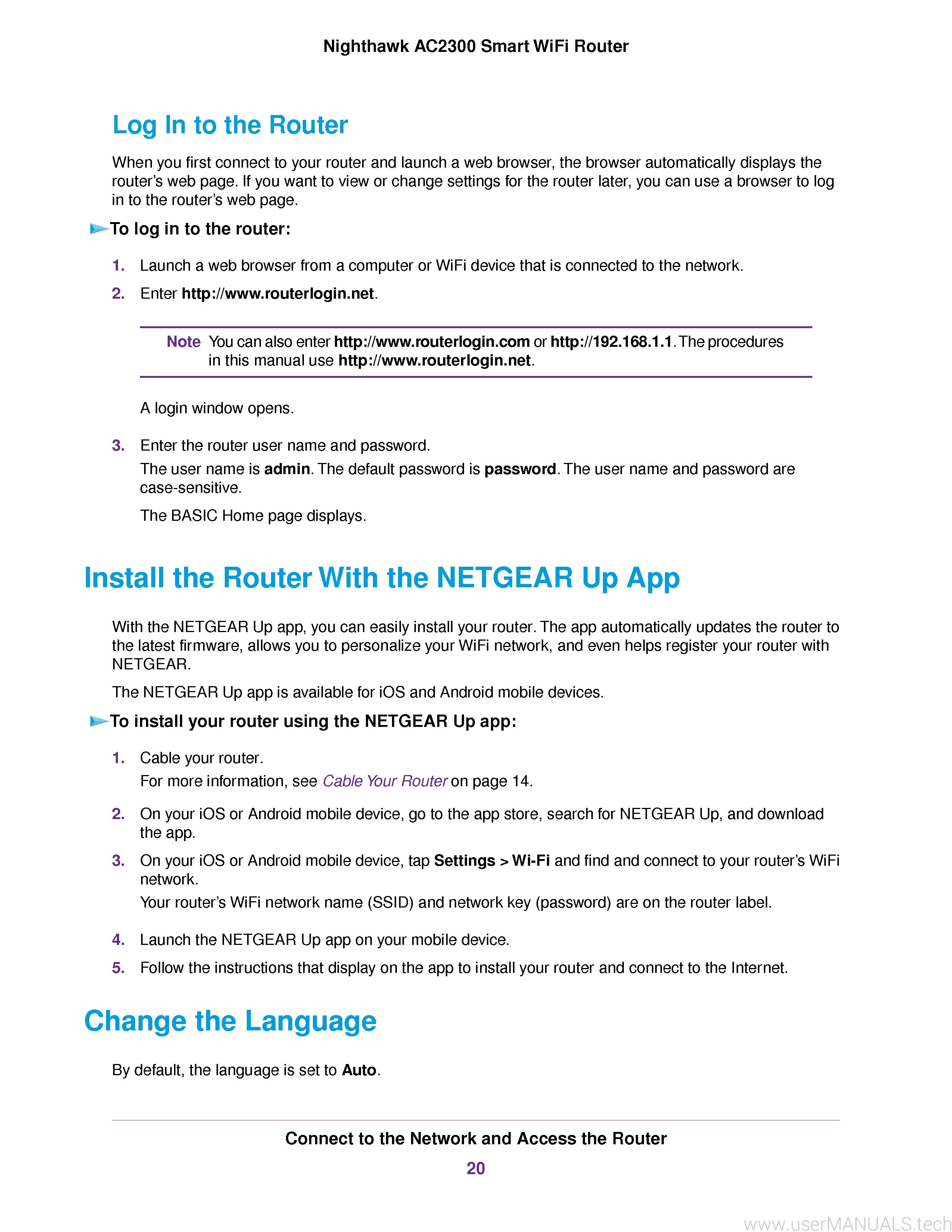 Nighthawk AC2300 Smart WiFi Router

Log In to the Router

When you first connect to your router and launch a web browser, the browser automatically displays the router's web page. If you want to view or change settings for the router later, you can use a browser to log in to the router's web page.

To log in to the router:

1. Launch a web browser from a computer or WiFi device that is connected to the network.
2. Enter http://www.routerlogin.net.

Note You can also enter http://www.routerlogin.com or http://192.168.1.1. The procedures in this manual use http://www.routerlogin.net.

A login window opens.

3. Enter the router user name and password.
The user name is admin. The default password is password. The user name and password are case-sensitive.
The BASIC Home page displays.

Install the Router With the NETGEAR Up App

With the NETGEAR Up app, you can easily install your router. The app automatically updates the router to the latest firmware, allows you to personalize your WiFi network, and even helps register your router with NETGEAR.

The NETGEAR Up app is available for iOS and Android mobile devices.

To install your router using the NETGEAR Up app:

1. Cable your router.
For more information, see Cable Your Router on page 14.
2. On your iOS or Android mobile device, go to the app store, search for NETGEAR Up, and download the app.
3. On your iOS or Android mobile device, tap Settings > Wi-Fi and find and connect to your router's WiFi network.
Your router's WiFi network name (SSID) and network key (password) are on the router label.
4. Launch the NETGEAR Up app on your mobile device.
5. Follow the instructions that display on the app to install your router and connect to the Internet.

Change the Language

By default, the language is set to Auto.

Connect to the Network and Access the Router
20

www.userMANUALS.tech